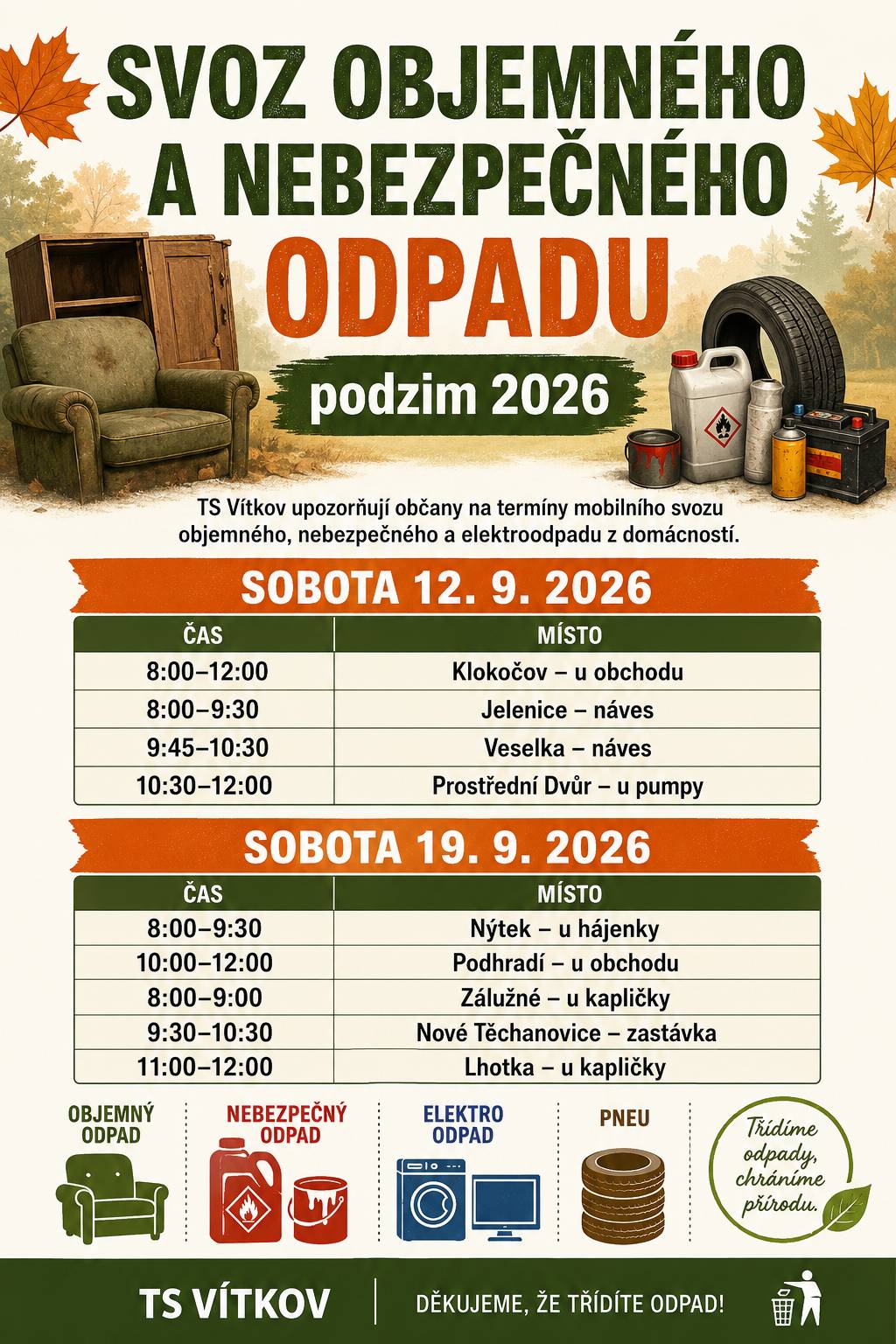 SVOZ OBJEMNÉHO A NEBEZPEČNÉHO ODPADU

podzim 2026

TS Vítkov upozorňují občany na termíny mobilního svozu objemného, nebezpečného a elektroodpadu z domácností.

SOBOTA 12. 9. 2026

| ČAS | MÍSTO |
|---|---|
| 8:00–12:00 | Klokočov – u obchodu |
| 8:00–9:30 | Jelenice – náves |
| 9:45–10:30 | Veselka – náves |
| 10:30–12:00 | Prostřední Dvůr – u pumpy |

SOBOTA 19. 9. 2026

| ČAS | MÍSTO |
|---|---|
| 8:00–9:30 | Nýtek – u hájenky |
| 10:00–12:00 | Podhradí – u obchodu |
| 8:00–9:00 | Zálužné – u kapličky |
| 9:30–10:30 | Nové Těchanovice – zastávka |
| 11:00–12:00 | Lhotka – u kapličky |

OBJEMNÝ ODPAD

NEBEZPEČNÝ ODPAD

ELEKTRO ODPAD

PNEU

Třídíme odpady, chráníme přírodu.

TS VÍTKOV

DĚKUJEME, ŽE TŘÍDÍTE ODPAD!